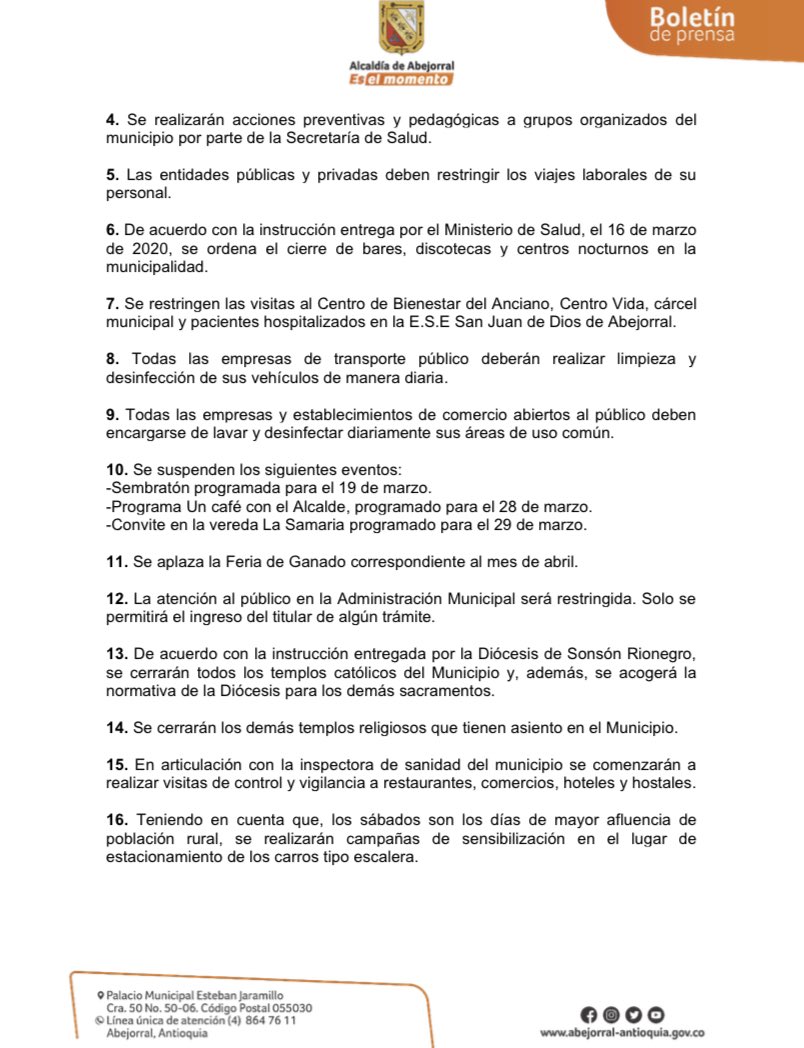 Alcaldía de Abejorral
Es el momento

Boletín de prensa

4. Se realizarán acciones preventivas y pedagógicas a grupos organizados del municipio por parte de la Secretaría de Salud.

5. Las entidades públicas y privadas deben restringir los viajes laborales de su personal.

6. De acuerdo con la instrucción entrega por el Ministerio de Salud, el 16 de marzo de 2020, se ordena el cierre de bares, discotecas y centros nocturnos en la municipalidad.

7. Se restringen las visitas al Centro de Bienestar del Anciano, Centro Vida, cárcel municipal y pacientes hospitalizados en la E.S.E San Juan de Dios de Abejorral.

8. Todas las empresas de transporte público deberán realizar limpieza y desinfección de sus vehículos de manera diaria.

9. Todas las empresas y establecimientos de comercio abiertos al público deben encargarse de lavar y desinfectar diariamente sus áreas de uso común.

10. Se suspenden los siguientes eventos:
-Sembratón programada para el 19 de marzo.
-Programa Un café con el Alcalde, programado para el 28 de marzo.
-Convite en la vereda La Samaria programado para el 29 de marzo.

11. Se aplaza la Feria de Ganado correspondiente al mes de abril.

12. La atención al público en la Administración Municipal será restringida. Solo se permitirá el ingreso del titular de algún trámite.

13. De acuerdo con la instrucción entregada por la Diócesis de Sonsón Rionegro, se cerrarán todos los templos católicos del Municipio y, además, se acogerá la normativa de la Diócesis para los demás sacramentos.

14. Se cerrarán los demás templos religiosos que tienen asiento en el Municipio.

15. En articulación con la inspectora de sanidad del municipio se comenzarán a realizar visitas de control y vigilancia a restaurantes, comercios, hoteles y hostales.

16. Teniendo en cuenta que, los sábados son los días de mayor afluencia de población rural, se realizarán campañas de sensibilización en el lugar de estacionamiento de los carros tipo escalera.

Palacio Municipal Esteban Jaramillo
Cra. 50 No. 50-06. Código Postal 055030
Línea única de atención (4) 864 76 11
Abejorral, Antioquia

www.abejorral-antioquia.gov.co